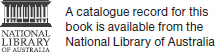 NATIONAL LIBRARY OF AUSTRALIA

A catalogue record for this book is available from the National Library of Australia